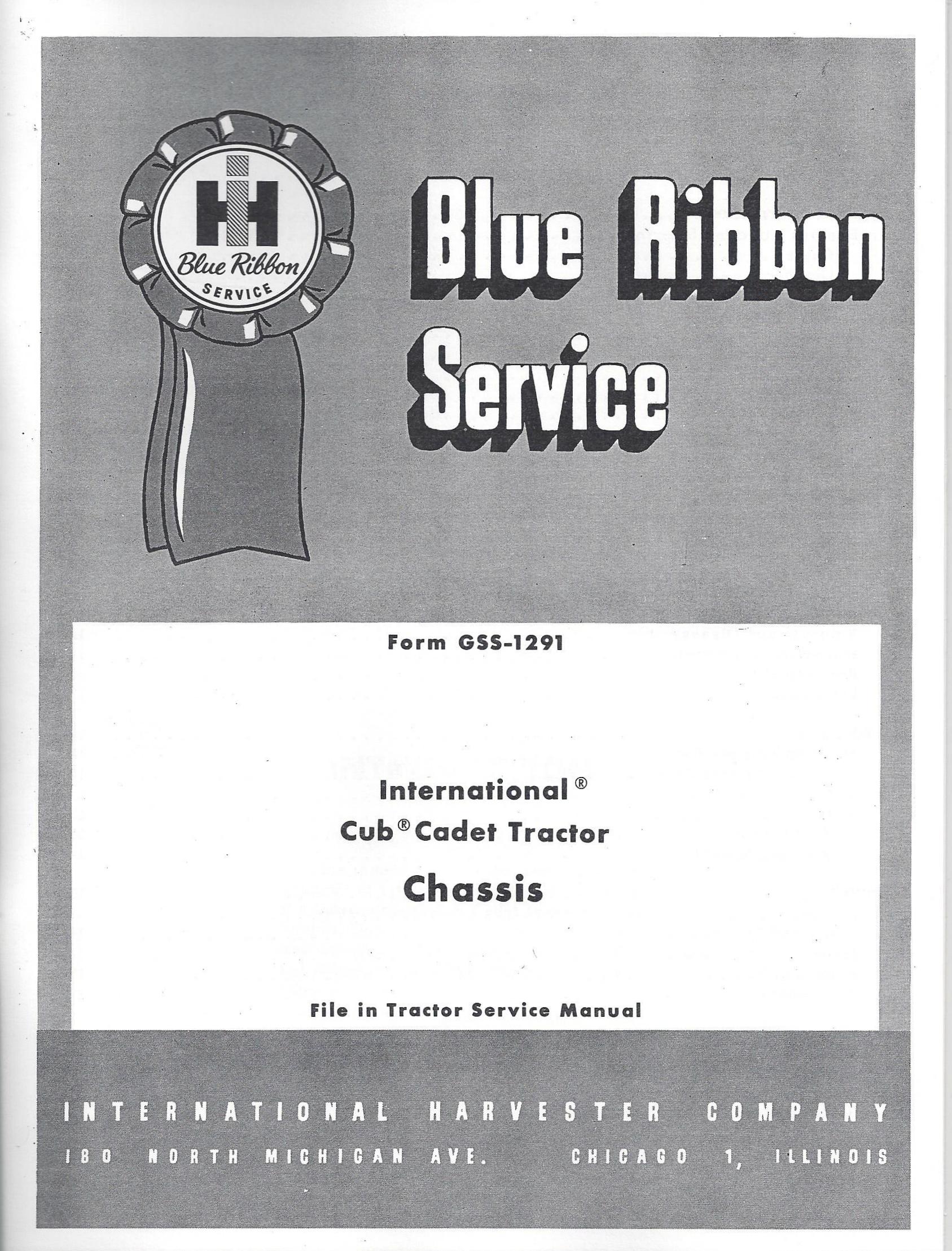 IH
Blue Ribbon
SERVICE

Blue Ribbon Service

Form GSS-1291

International®
Cub® Cadet Tractor
Chassis

File in Tractor Service Manual

INTERNATIONAL HARVESTER COMPANY
180 NORTH MICHIGAN AVE. CHICAGO 1, ILLINOIS